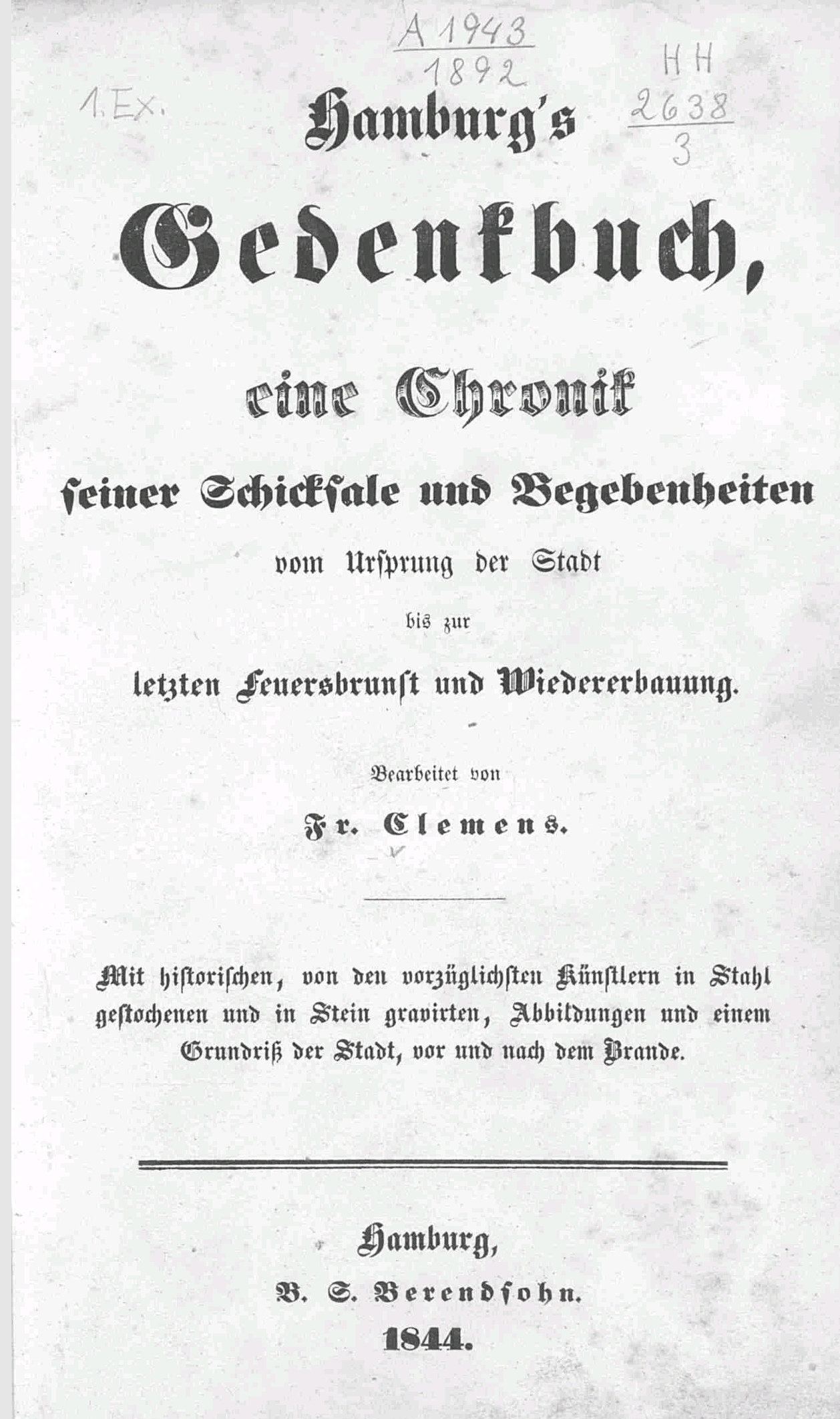 A 1943
1892

HH
2638
3

1. Ex.

Hamburg's

Gedenkbuch,

eine Chronik

ſeiner Schickſale und Begebenheiten

vom Urſprung der Stadt

bis zur

letzten Feuersbrunſt und Wiedererbauung.

Bearbeitet von

Fr. Clemens.

Mit hiſtoriſchen, von den vorzüglichſten Künſtlern in Stahl geſtochenen und in Stein gravirten, Abbildungen und einem Grundriß der Stadt, vor und nach dem Brande.

Hamburg,

B. S. Berendſohn.

1844.